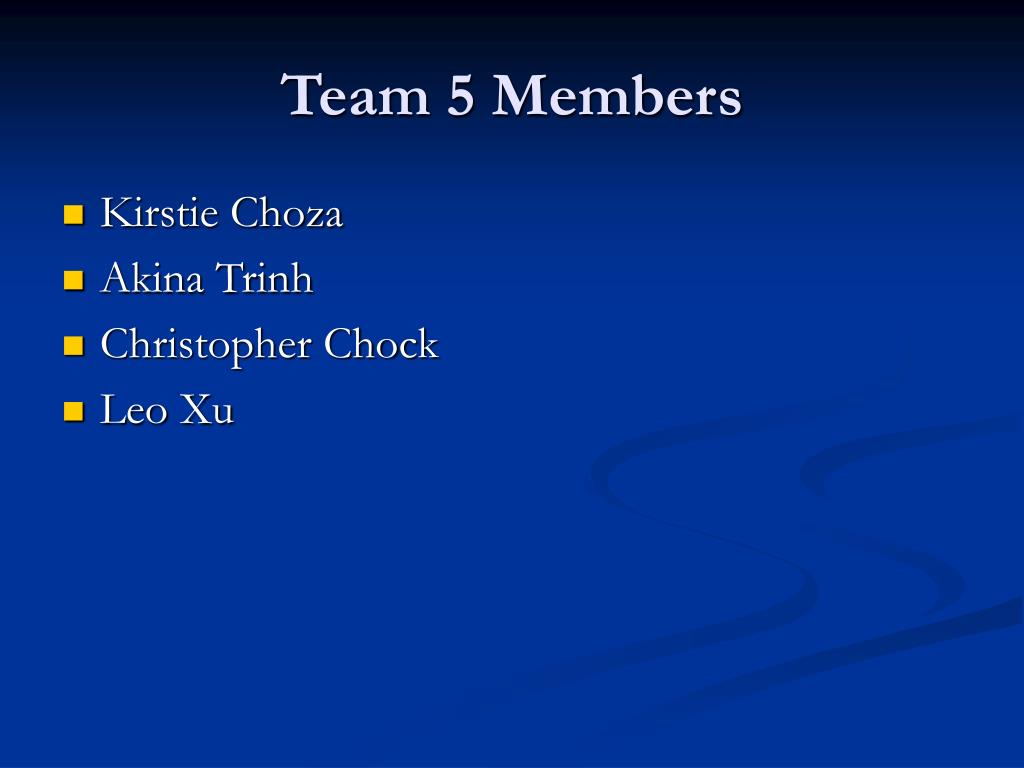 Team 5 Members

- Kirstie Choza
- Akina Trinh
- Christopher Chock
- Leo Xu